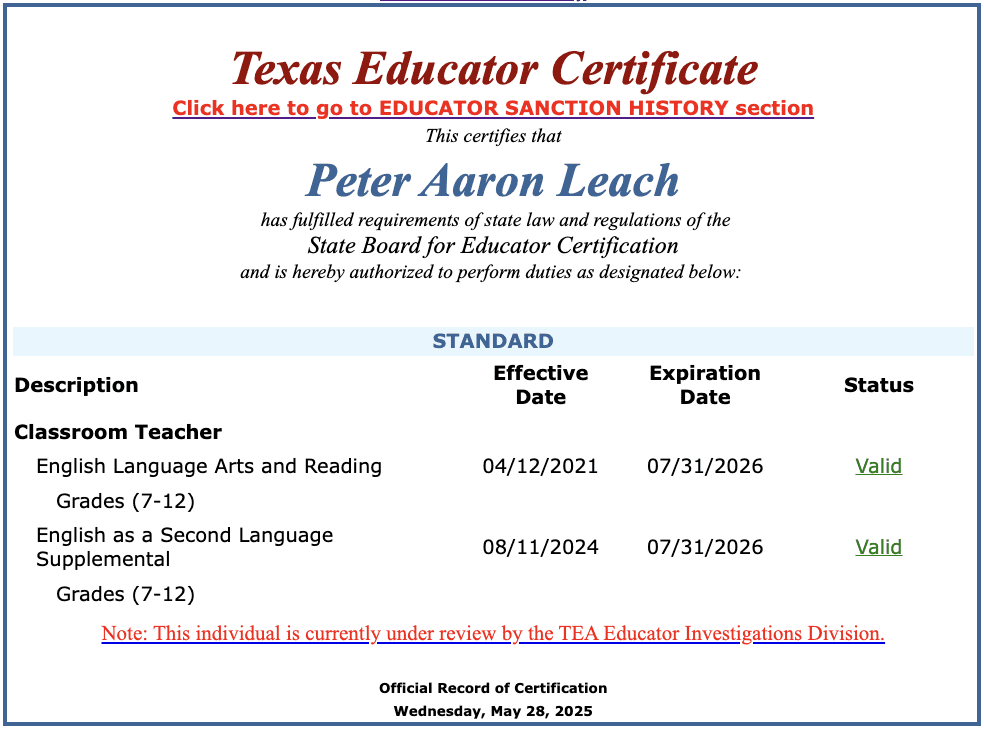 Texas Educator Certificate
Click here to go to EDUCATOR SANCTION HISTORY section
This certifies that
Peter Aaron Leach
has fulfilled requirements of state law and regulations of the
State Board for Educator Certification
and is hereby authorized to perform duties as designated below:

STANDARD

| Description | Effective Date | Expiration Date | Status |
|---|---|---|---|
| Classroom Teacher | | | |
| English Language Arts and Reading | 04/12/2021 | 07/31/2026 | Valid |
| Grades (7-12) | | | |
| English as a Second Language Supplemental | 08/11/2024 | 07/31/2026 | Valid |
| Grades (7-12) | | | |

Note: This individual is currently under review by the TEA Educator Investigations Division.

Official Record of Certification
Wednesday, May 28, 2025